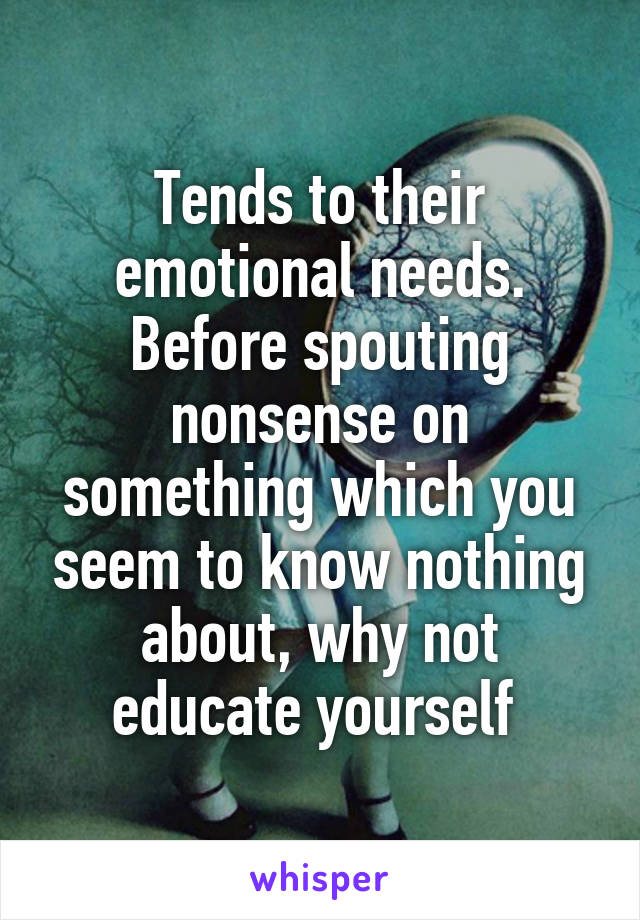 Tends to their emotional needs. Before spouting nonsense on something which you seem to know nothing about, why not educate yourself

whisper